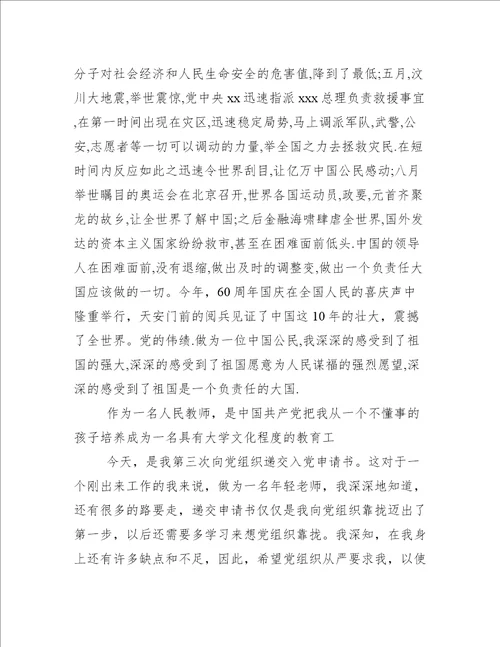 分子对社会经济和人民生命安全的危害值,降到了最低;五月,汶川大地震,举世震惊,党中央 xx 迅速指派 xxx 总理负责救援事宜,在第一时间出现在灾区,迅速稳定局势,马上调派军队,武警,公安,志愿者等一切可以调动的力量,举全国之力去拯救灾民.在短时间内反应如此之迅速令世界刮目,让亿万中国公民感动;八月举世瞩目的奥运会在北京召开,世界各国运动员,政要,元首齐聚龙的故乡,让全世界了解中国;之后金融海啸肆虐全世界,国外发达的资本主义国家纷纷救市,甚至在困难面前低头.中国的领导人在困难面前,没有退缩,做出及时的调整变,做出一个负责任大国应该做的一切。今年,60 周年国庆在全国人民的喜庆声中隆重举行,天安门前的阅兵见证了中国这 10 年的壮大,震撼了全世界。党的伟绩.做为一位中国公民,我深深的感受到了祖国的强大,深深的感受到了祖国愿意为人民谋福的强烈愿望,深深的感受到了祖国是一个负责任的大国.

作为一名人民教师，是中国共产党把我从一个不懂事的孩子培养成为一名具有大学文化程度的教育工

今天，是我第三次向党组织递交入党申请书。这对于一个刚出来工作的我来说，做为一名年轻老师，我深深地知道，还有很多的路要走，递交申请书仅仅是我向党组织靠拢迈出了第一步，以后还需要多学习来想党组织靠拢。我深知，在我身上还有许多缺点和不足，因此，希望党组织从严要求我，以使